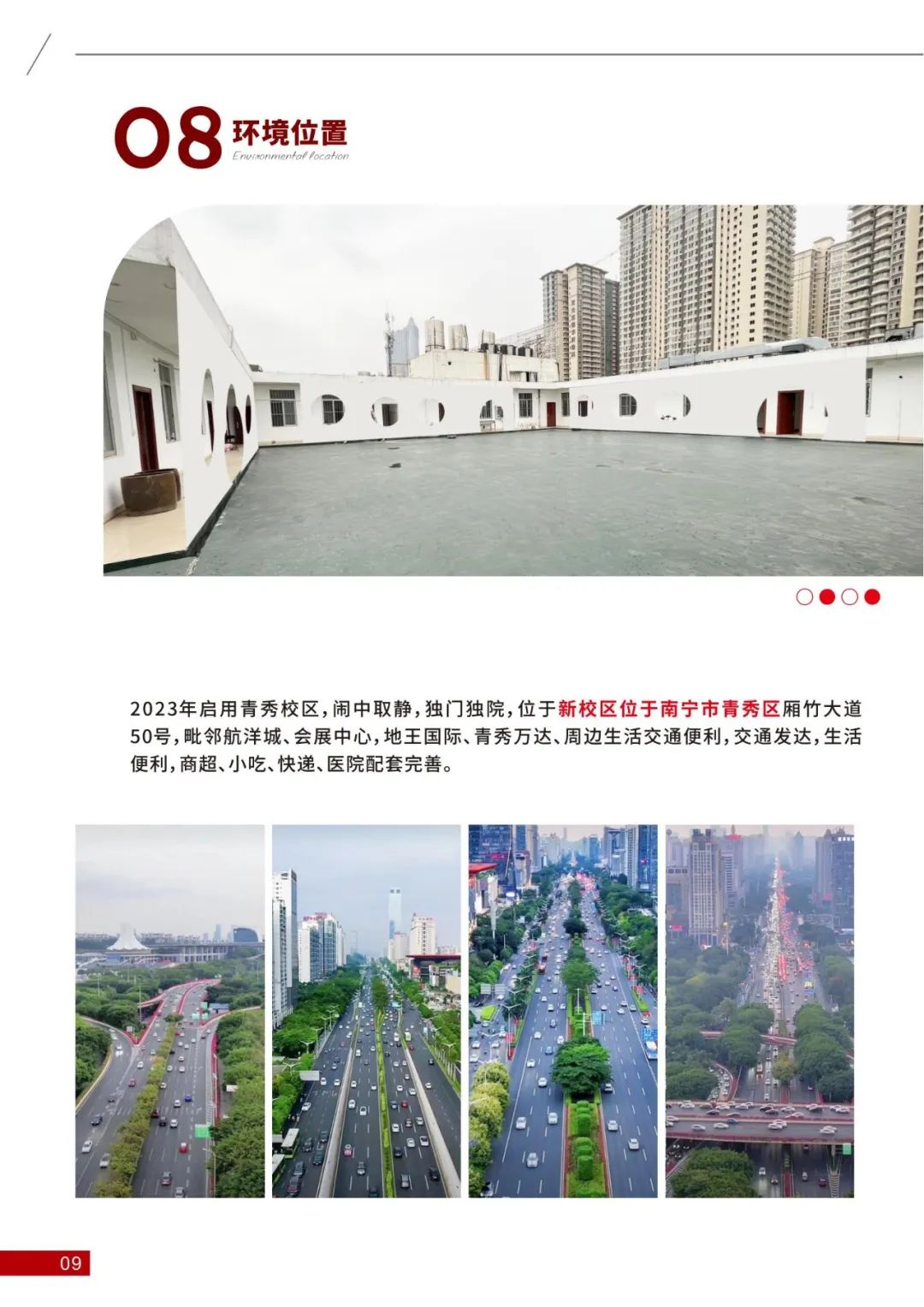 08 环境位置
Environmental location

2023年启用青秀校区，闹中取静，独门独院，位于新校区位于南宁市青秀区厢竹大道50号，毗邻航洋城、会展中心，地王国际、青秀万达、周边生活交通便利，交通发达，生活便利，商超、小吃、快递、医院配套完善。

09